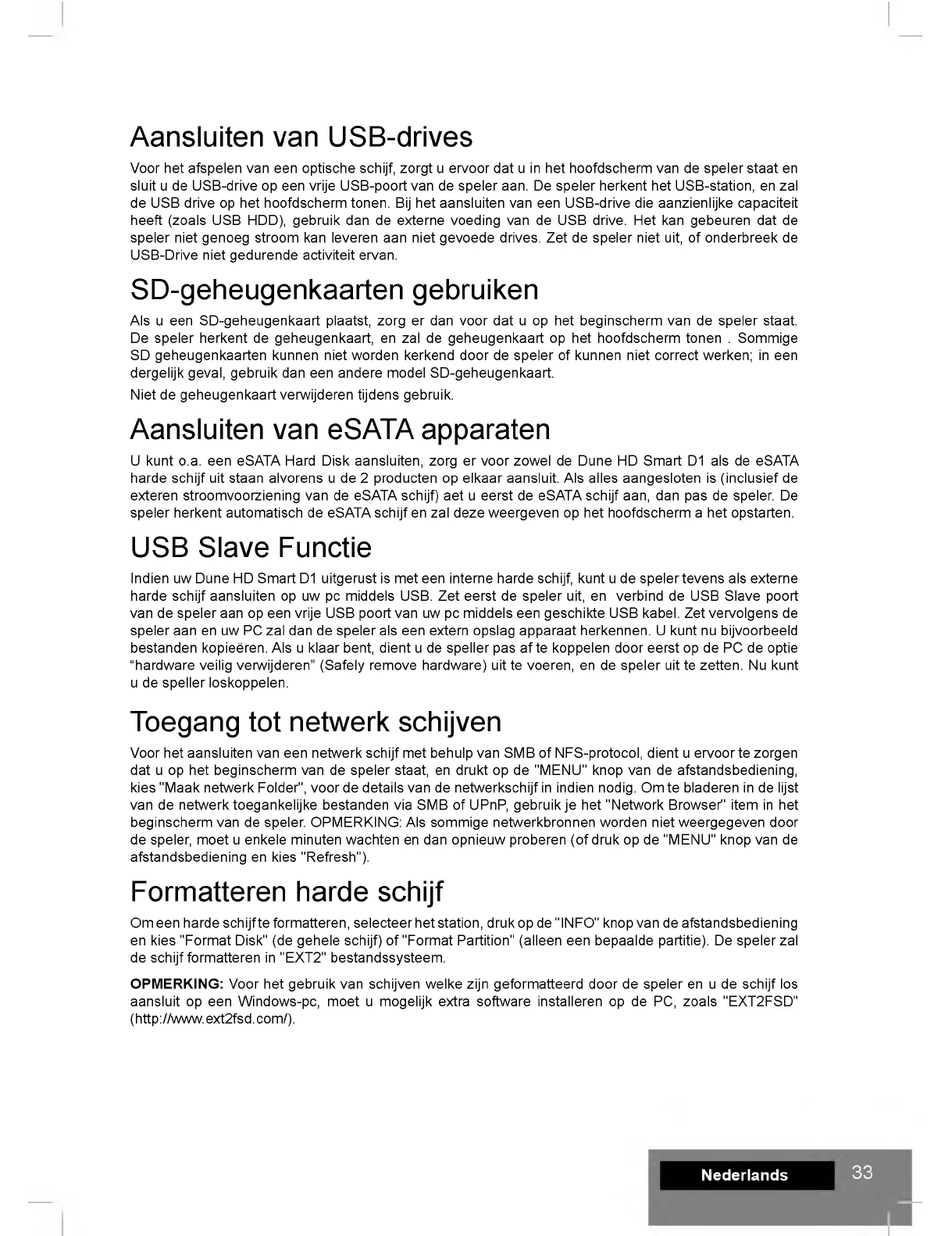 Aansluiten van USB-drives

Voor het afspelen van een optische schijf, zorgt u ervoor dat u in het hoofdscherm van de speler staat en sluit u de USB-drive op een vrije USB-poort van de speler aan. De speler herkent het USB-station, en zal de USB drive op het hoofdscherm tonen. Bij het aansluiten van een USB-drive die aanzienlijke capaciteit heeft (zoals USB HDD), gebruik dan de externe voeding van de USB drive. Het kan gebeuren dat de speler niet genoeg stroom kan leveren aan niet gevoede drives. Zet de speler niet uit, of onderbreek de USB-Drive niet gedurende activiteit ervan.

SD-geheugenkaarten gebruiken

Als u een SD-geheugenkaart plaatst, zorg er dan voor dat u op het beginscherm van de speler staat. De speler herkent de geheugenkaart, en zal de geheugenkaart op het hoofdscherm tonen . Sommige SD geheugenkaarten kunnen niet worden kerkend door de speler of kunnen niet correct werken; in een dergelijk geval, gebruik dan een andere model SD-geheugenkaart.

Niet de geheugenkaart verwijderen tijdens gebruik.

Aansluiten van eSATA apparaten

U kunt o.a. een eSATA Hard Disk aansluiten, zorg er voor zowel de Dune HD Smart D1 als de eSATA harde schijf uit staan alvorens u de 2 producten op elkaar aansluit. Als alles aangesloten is (inclusief de exteren stroomvoorziening van de eSATA schijf) aet u eerst de eSATA schijf aan, dan pas de speler. De speler herkent automatisch de eSATA schijf en zal deze weergeven op het hoofdscherm a het opstarten.

USB Slave Functie

Indien uw Dune HD Smart D1 uitgerust is met een interne harde schijf, kunt u de speler tevens als externe harde schijf aansluiten op uw pc middels USB. Zet eerst de speler uit, en verbind de USB Slave poort van de speler aan op een vrije USB poort van uw pc middels een geschikte USB kabel. Zet vervolgens de speler aan en uw PC zal dan de speler als een extern opslag apparaat herkennen. U kunt nu bijvoorbeeld bestanden kopieëren. Als u klaar bent, dient u de speller pas af te koppelen door eerst op de PC de optie “hardware veilig verwijderen” (Safely remove hardware) uit te voeren, en de speler uit te zetten. Nu kunt u de speller loskoppelen.

Toegang tot netwerk schijven

Voor het aansluiten van een netwerk schijf met behulp van SMB of NFS-protocol, dient u ervoor te zorgen dat u op het beginscherm van de speler staat, en drukt op de "MENU" knop van de afstandsbediening, kies "Maak netwerk Folder", voor de details van de netwerkschijf in indien nodig. Om te bladeren in de lijst van de netwerk toegankelijke bestanden via SMB of UPnP, gebruik je het "Network Browser" item in het beginscherm van de speler. OPMERKING: Als sommige netwerkbronnen worden niet weergegeven door de speler, moet u enkele minuten wachten en dan opnieuw proberen (of druk op de "MENU" knop van de afstandsbediening en kies "Refresh").

Formatteren harde schijf

Om een harde schijf te formatteren, selecteer het station, druk op de "INFO" knop van de afstandsbediening en kies "Format Disk" (de gehele schijf) of "Format Partition" (alleen een bepaalde partitie). De speler zal de schijf formatteren in "EXT2" bestandssysteem.

OPMERKING: Voor het gebruik van schijven welke zijn geformatteerd door de speler en u de schijf los aansluit op een Windows-pc, moet u mogelijk extra software installeren op de PC, zoals "EXT2FSD" (http://www.ext2fsd.com/).

Nederlands 33